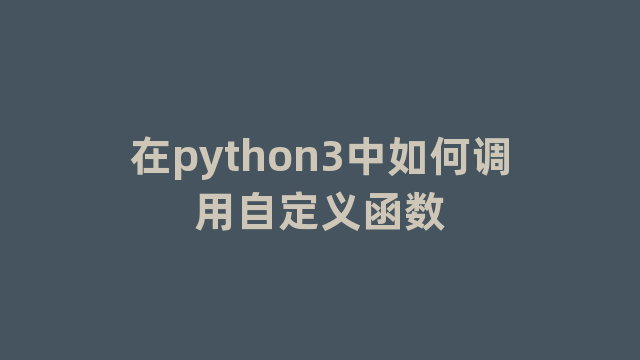 在python3中如何调用自定义函数